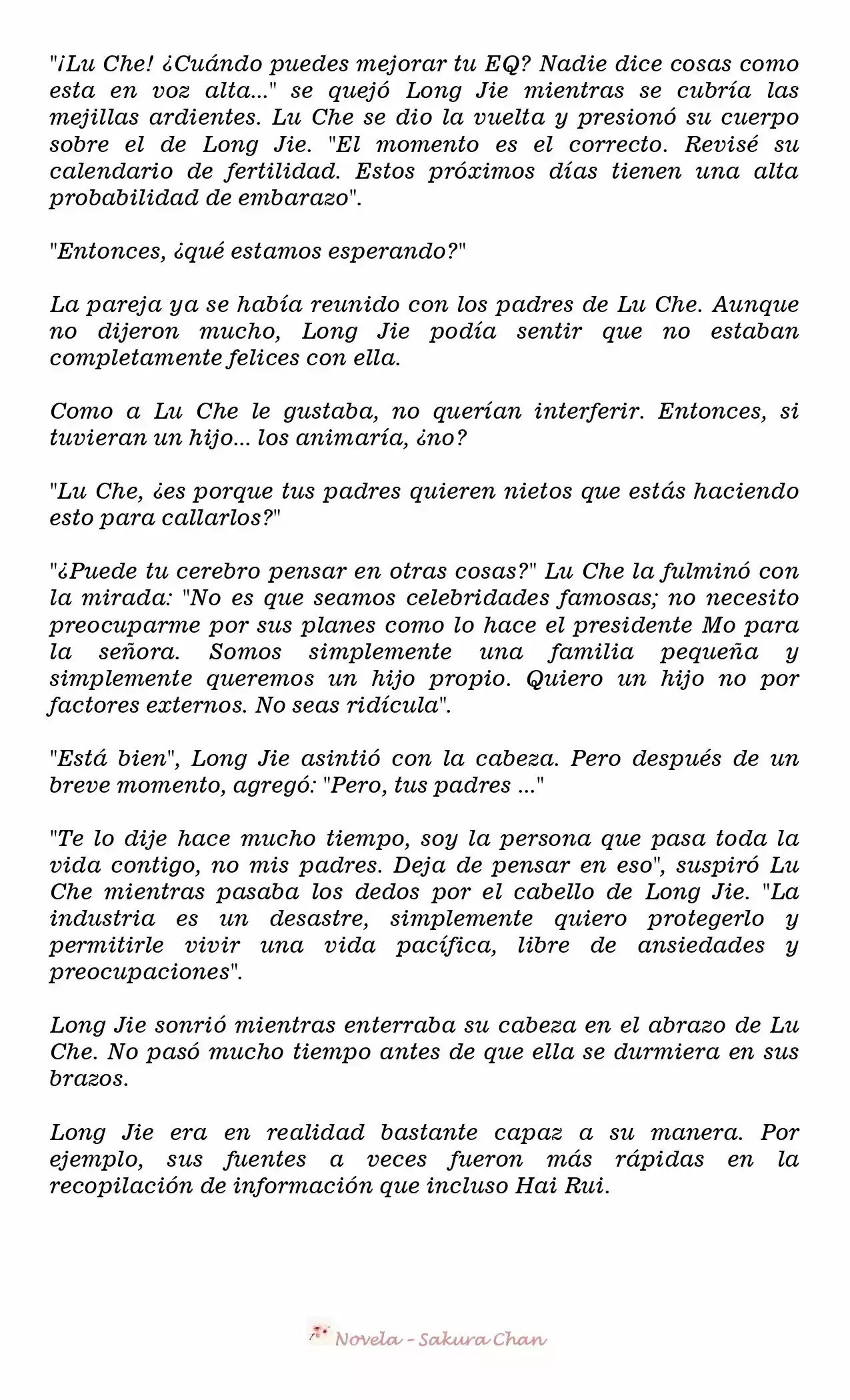 "¡Lu Che! ¿Cuándo puedes mejorar tu EQ? Nadie dice cosas como esta en voz alta..." se quejó Long Jie mientras se cubría las mejillas ardientes. Lu Che se dio la vuelta y presionó su cuerpo sobre el de Long Jie. "El momento es el correcto. Revisé su calendario de fertilidad. Estos próximos días tienen una alta probabilidad de embarazo".

"Entonces, ¿qué estamos esperando?"

La pareja ya se había reunido con los padres de Lu Che. Aunque no dijeron mucho, Long Jie podía sentir que no estaban completamente felices con ella.

Como a Lu Che le gustaba, no querían interferir. Entonces, si tuvieran un hijo... los animaría, ¿no?

"Lu Che, ¿es porque tus padres quieren nietos que estás haciendo esto para callarlos?"

"¿Puede tu cerebro pensar en otras cosas?" Lu Che la fulminó con la mirada: "No es que seamos celebridades famosas; no necesito preocuparme por sus planes como lo hace el presidente Mo para la señora. Somos simplemente una familia pequeña y simplemente queremos un hijo propio. Quiero un hijo no por factores externos. No seas ridícula".

"Está bien", Long Jie asintió con la cabeza. Pero después de un breve momento, agregó: "Pero, tus padres ..."

"Te lo dije hace mucho tiempo, soy la persona que pasa toda la vida contigo, no mis padres. Deja de pensar en eso", suspiró Lu Che mientras pasaba los dedos por el cabello de Long Jie. "La industria es un desastre, simplemente quiero protegerlo y permitirle vivir una vida pacífica, libre de ansiedades y preocupaciones".

Long Jie sonrió mientras enterraba su cabeza en el abrazo de Lu Che. No pasó mucho tiempo antes de que ella se durmiera en sus brazos.

Long Jie era en realidad bastante capaz a su manera. Por ejemplo, sus fuentes a veces fueron más rápidas en la recopilación de información que incluso Hai Rui.

Novela - Sakura Chan